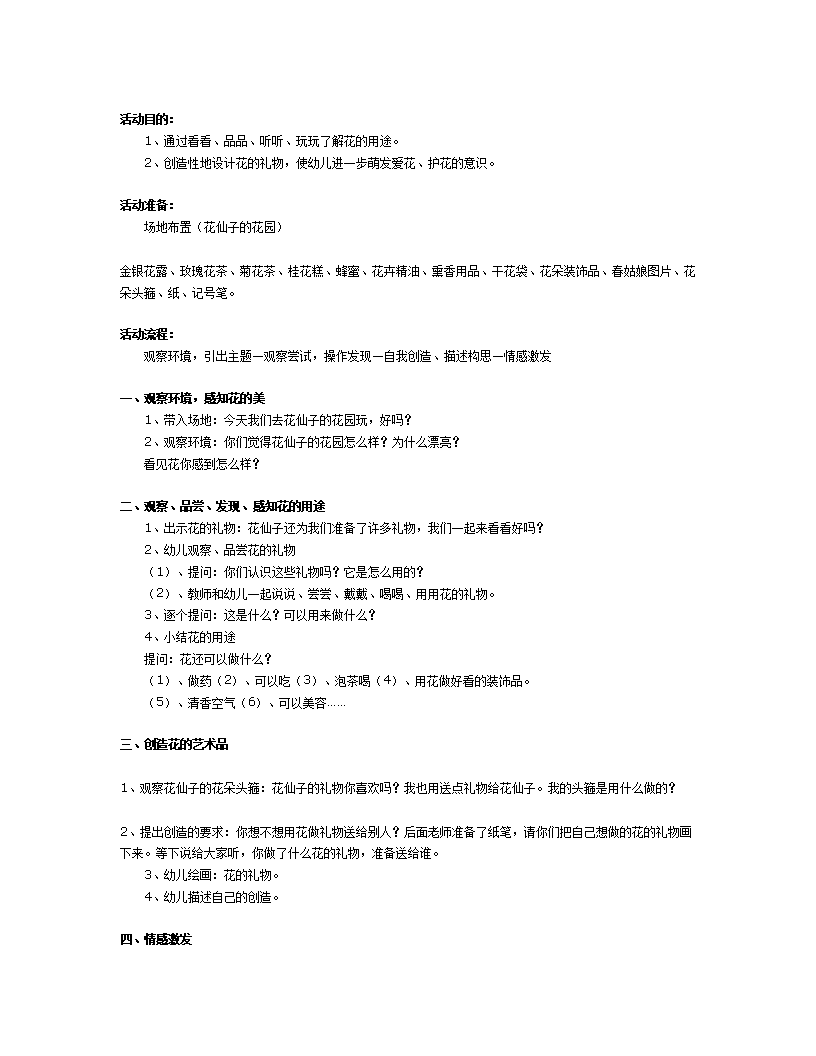 活动目的：
1、通过看看、品品、听听、玩玩了解花的用途。
2、创造性地设计花的礼物，使幼儿进一步萌发爱花、护花的意识。

活动准备：
场地布置（花仙子的花园）

金银花露、玫瑰花茶、菊花茶、桂花糕、蜂蜜、花卉精油、熏香用品、干花袋、花朵装饰品、春姑娘图片、花朵头箍、纸、记号笔。

活动流程：
观察环境，引出主题—观察尝试，操作发现—自我创造、描述构思—情感激发

一、观察环境，感知花的美
1、带入场地：今天我们去花仙子的花园玩，好吗？
2、观察环境：你们觉得花仙子的花园怎么样？为什么漂亮？
看见花你感到怎么样？

二、观察、品尝、发现、感知花的用途
1、出示花的礼物：花仙子还为我们准备了许多礼物，我们一起来看看好吗？
2、幼儿观察、品尝花的礼物
（1）、提问：你们认识这些礼物吗？它是怎么用的？
（2）、教师和幼儿一起说说、尝尝、戴戴、喝喝、用用花的礼物。
3、逐个提问：这是什么？可以用来做什么？
4、小结花的用途
提问：花还可以做什么？
（1）、做药（2）、可以吃（3）、泡茶喝（4）、用花做好看的装饰品。
（5）、清香空气（6）、可以美容……

三、创造花的艺术品

1、观察花仙子的花朵头箍：花仙子的礼物你喜欢吗？我也用送点礼物给花仙子。我的头箍是用什么做的？

2、提出创造的要求：你想不想用花做礼物送给别人？后面老师准备了纸笔，请你们把自己想做的花的礼物画下来。等下说给大家听，你做了什么花的礼物，准备送给谁。
3、幼儿绘画：花的礼物。
4、幼儿描述自己的创造。

四、情感激发